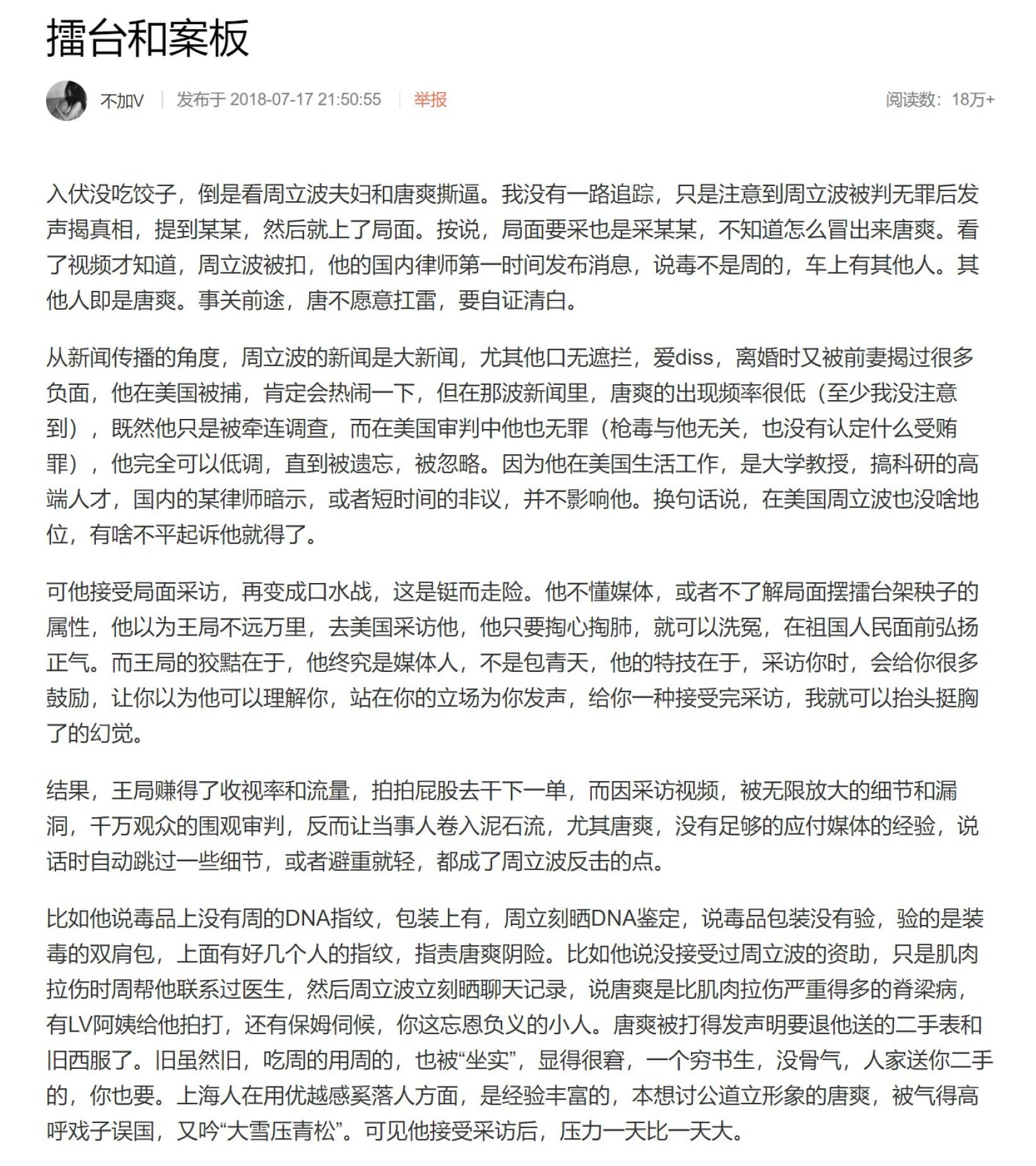 擂台和案板

不加V | 发布于 2018-07-17 21:50:55 | 举报 阅读数：18万+

入伏没吃饺子，倒是看周立波夫妇和唐爽撕逼。我没有一路追踪，只是注意到周立波被判无罪后发声揭真相，提到某某，然后就上了局面。按说，局面要采也是采某某，不知道怎么冒出来唐爽。看了视频才知道，周立波被扣，他的国内律师第一时间发布消息，说毒不是周的，车上有其他人。其他人即是唐爽。事关前途，唐不愿意扛雷，要自证清白。

从新闻传播的角度，周立波的新闻是大新闻，尤其他口无遮拦，爱diss，离婚时又被前妻揭过很多负面，他在美国被捕，肯定会热闹一下，但在那波新闻里，唐爽的出现频率很低（至少我没注意到），既然他只是被牵连调查，而在美国审判中他也无罪（枪毒与他无关，也没有认定什么受贿罪），他完全可以低调，直到被遗忘，被忽略。因为他在美国生活工作，是大学教授，搞科研的高端人才，国内的某律师暗示，或者短时间的非议，并不影响他。换句话说，在美国周立波也没啥地位，有啥不平起诉他就得了。

可他接受局面采访，再变成口水战，这是铤而走险。他不懂媒体，或者不了解局面摆擂台架秧子的属性，他以为王局不远万里，去美国采访他，他只要掏心掏肺，就可以洗冤，在祖国人民面前弘扬正气。而王局的狡黠在于，他终究是媒体人，不是包青天，他的特技在于，采访你时，会给你很多鼓励，让你以为他可以理解你，站在你的立场为你发声，给你一种接受完采访，我就可以抬头挺胸了的幻觉。

结果，王局赚得了收视率和流量，拍拍屁股去干下一单，而因采访视频，被无限放大的细节和漏洞，千万观众的围观审判，反而让当事人卷入泥石流，尤其唐爽，没有足够的应付媒体的经验，说话时自动跳过一些细节，或者避重就轻，都成了周立波反击的点。

比如他说毒品上没有周的DNA指纹，包装上有，周立刻晒DNA鉴定，说毒品包装没有验，验的是装毒的双肩包，上面有好几个人的指纹，指责唐爽阴险。比如他说没接受过周立波的资助，只是肌肉拉伤时周帮他联系过医生，然后周立波立刻晒聊天记录，说唐爽是比肌肉拉伤严重得多的脊梁病，有LV阿姨给他拍打，还有保姆伺候，你这忘恩负义的小人。唐爽被打得发声明要退他送的二手表和旧西服了。旧虽然旧，吃周的用周的，也被“坐实”，显得很窘，一个穷书生，没骨气，人家送你二手的，你也要。上海人在用优越感奚落人方面，是经验丰富的，本想讨公道立形象的唐爽，被气得高呼戏子误国，又吟“大雪压青松”。可见他接受采访后，压力一天比一天大。